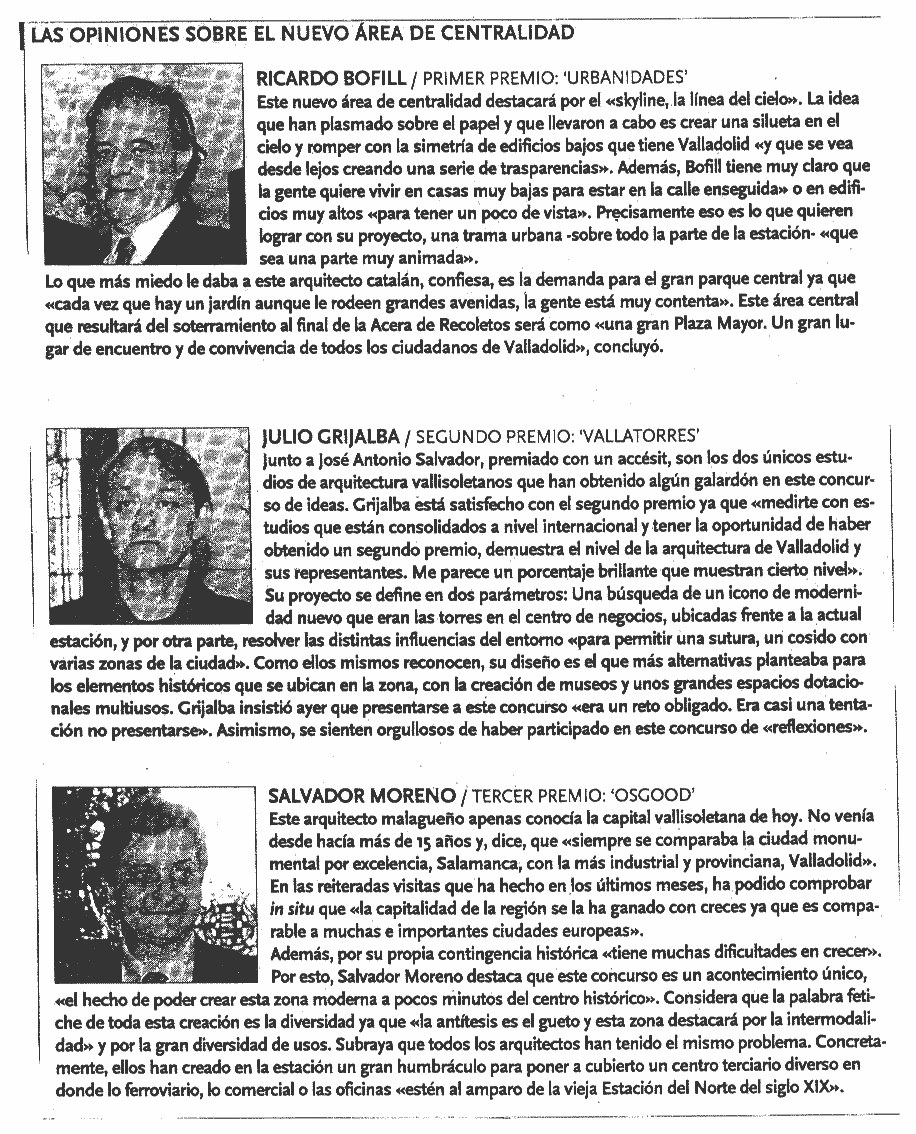 LAS OPINIONES SOBRE EL NUEVO ÁREA DE CENTRALIDAD

RICARDO BOFILL / PRIMER PREMIO: 'URBANIDADES'

Este nuevo área de centralidad destacará por el «skyline, la línea del cielo». La idea que han plasmado sobre el papel y que llevaron a cabo es crear una silueta en el cielo y romper con la simetría de edificios bajos que tiene Valladolid «y que se vea desde lejos creando una serie de trasparencias». Además, Bofill tiene muy claro que la gente quiere vivir en casas muy bajas para estar en la calle enseguida» o en edificios muy altos «para tener un poco de vista». Precisamente eso es lo que quieren lograr con su proyecto, una trama urbana -sobre todo la parte de la estación- «que sea una parte muy animada».

Lo que más miedo le daba a este arquitecto catalán, confiesa, es la demanda para el gran parque central ya que «cada vez que hay un jardín aunque le rodeen grandes avenidas, la gente está muy contenta». Este área central que resultará del soterramiento al final de la Acera de Recoletos será como «una gran Plaza Mayor. Un gran lugar de encuentro y de convivencia de todos los ciudadanos de Valladolid», concluyó.

JULIO GRIJALBA / SEGUNDO PREMIO: 'VALLATORRES'

Junto a José Antonio Salvador, premiado con un accésit, son los dos únicos estudios de arquitectura vallisoletanos que han obtenido algún galardón en este concurso de ideas. Grijalba está satisfecho con el segundo premio ya que «medirte con estudios que están consolidados a nivel internacional y tener la oportunidad de haber obtenido un segundo premio, demuestra el nivel de la arquitectura de Valladolid y sus representantes. Me parece un porcentaje brillante que muestran cierto nivel». Su proyecto se define en dos parámetros: Una búsqueda de un icono de modernidad nuevo que eran las torres en el centro de negocios, ubicadas frente a la actual estación, y por otra parte, resolver las distintas influencias del entorno «para permitir una sutura, un cosido con varias zonas de la ciudad». Como ellos mismos reconocen, su diseño es el que más alternativas planteaba para los elementos históricos que se ubican en la zona, con la creación de museos y unos grandes espacios dotacionales multiusos. Grijalba insistió ayer que presentarse a este concurso «era un reto obligado. Era casi una tentación no presentarse». Asimismo, se sienten orgullosos de haber participado en este concurso de «reflexiones».

SALVADOR MORENO / TERCER PREMIO: 'OSGOOD'

Este arquitecto malagueño apenas conocía la capital vallisoletana de hoy. No venía desde hacía más de 15 años y, dice, que «siempre se comparaba la ciudad monumental por excelencia, Salamanca, con la más industrial y provinciana, Valladolid». En las reiteradas visitas que ha hecho en los últimos meses, ha podido comprobar in situ que «la capitalidad de la región se la ha ganado con creces ya que es comparable a muchas e importantes ciudades europeas».

Además, por su propia contingencia histórica «tiene muchas dificultades en crecer». Por esto, Salvador Moreno destaca que este concurso es un acontecimiento único, «el hecho de poder crear esta zona moderna a pocos minutos del centro histórico». Considera que la palabra fetiche de toda esta creación es la diversidad ya que «la antítesis es el gueto y esta zona destacará por la intermodalidad» y por la gran diversidad de usos. Subraya que todos los arquitectos han tenido el mismo problema. Concretamente, ellos han creado en la estación un gran humbráculo para poner a cubierto un centro terciario diverso en donde lo ferroviario, lo comercial o las oficinas «estén al amparo de la vieja Estación del Norte del siglo XIX».